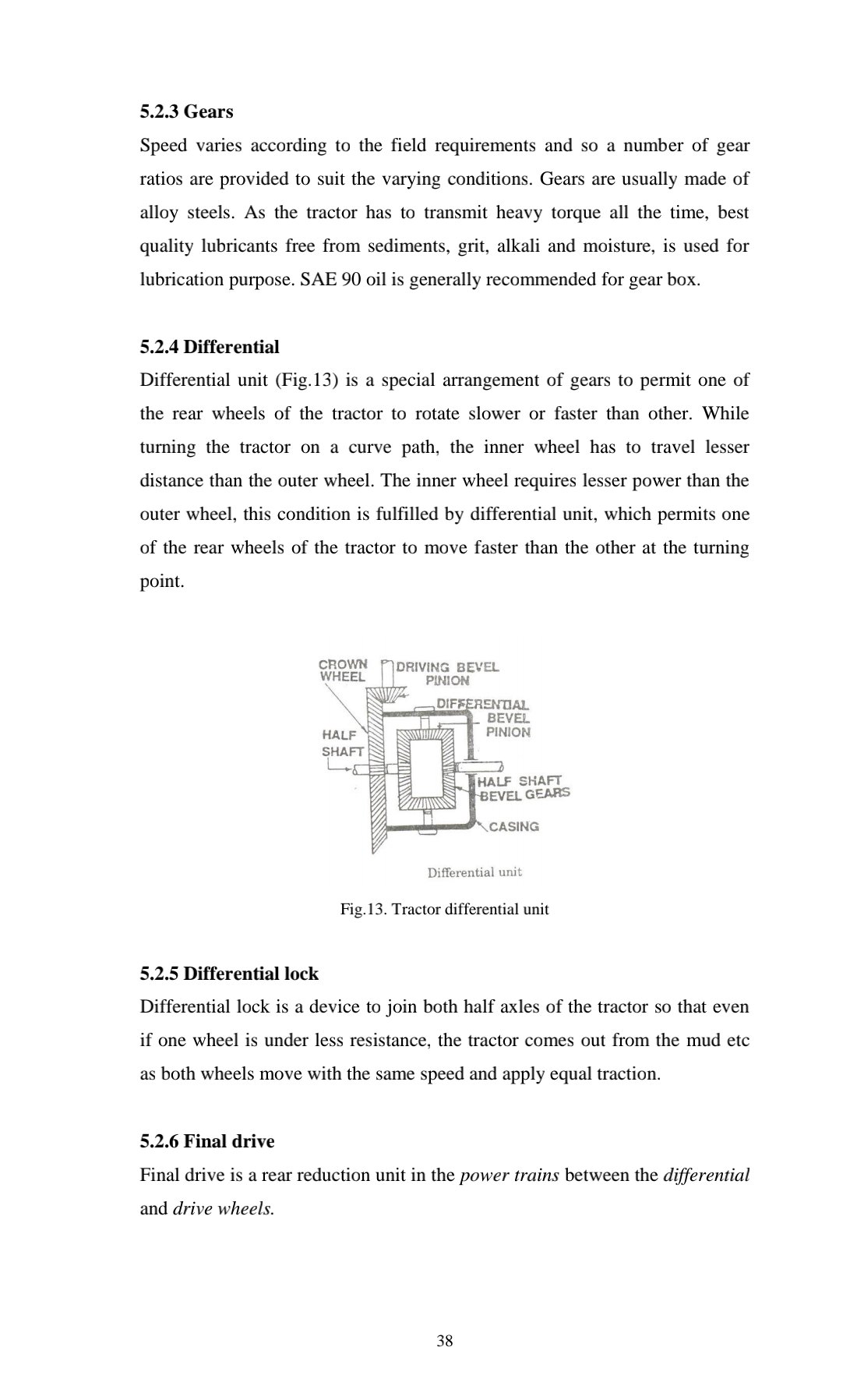 5.2.3 Gears

Speed varies according to the field requirements and so a number of gear ratios are provided to suit the varying conditions. Gears are usually made of alloy steels. As the tractor has to transmit heavy torque all the time, best quality lubricants free from sediments, grit, alkali and moisture, is used for lubrication purpose. SAE 90 oil is generally recommended for gear box.

5.2.4 Differential

Differential unit (Fig.13) is a special arrangement of gears to permit one of the rear wheels of the tractor to rotate slower or faster than other. While turning the tractor on a curve path, the inner wheel has to travel lesser distance than the outer wheel. The inner wheel requires lesser power than the outer wheel, this condition is fulfilled by differential unit, which permits one of the rear wheels of the tractor to move faster than the other at the turning point.

CROWN WHEEL
DRIVING BEVEL PINION
DIFFERENTIAL BEVEL PINION
HALF SHAFT
HALF SHAFT BEVEL GEARS
CASING
Differential unit

Fig.13. Tractor differential unit

5.2.5 Differential lock

Differential lock is a device to join both half axles of the tractor so that even if one wheel is under less resistance, the tractor comes out from the mud etc as both wheels move with the same speed and apply equal traction.

5.2.6 Final drive

Final drive is a rear reduction unit in the power trains between the differential and drive wheels.

38